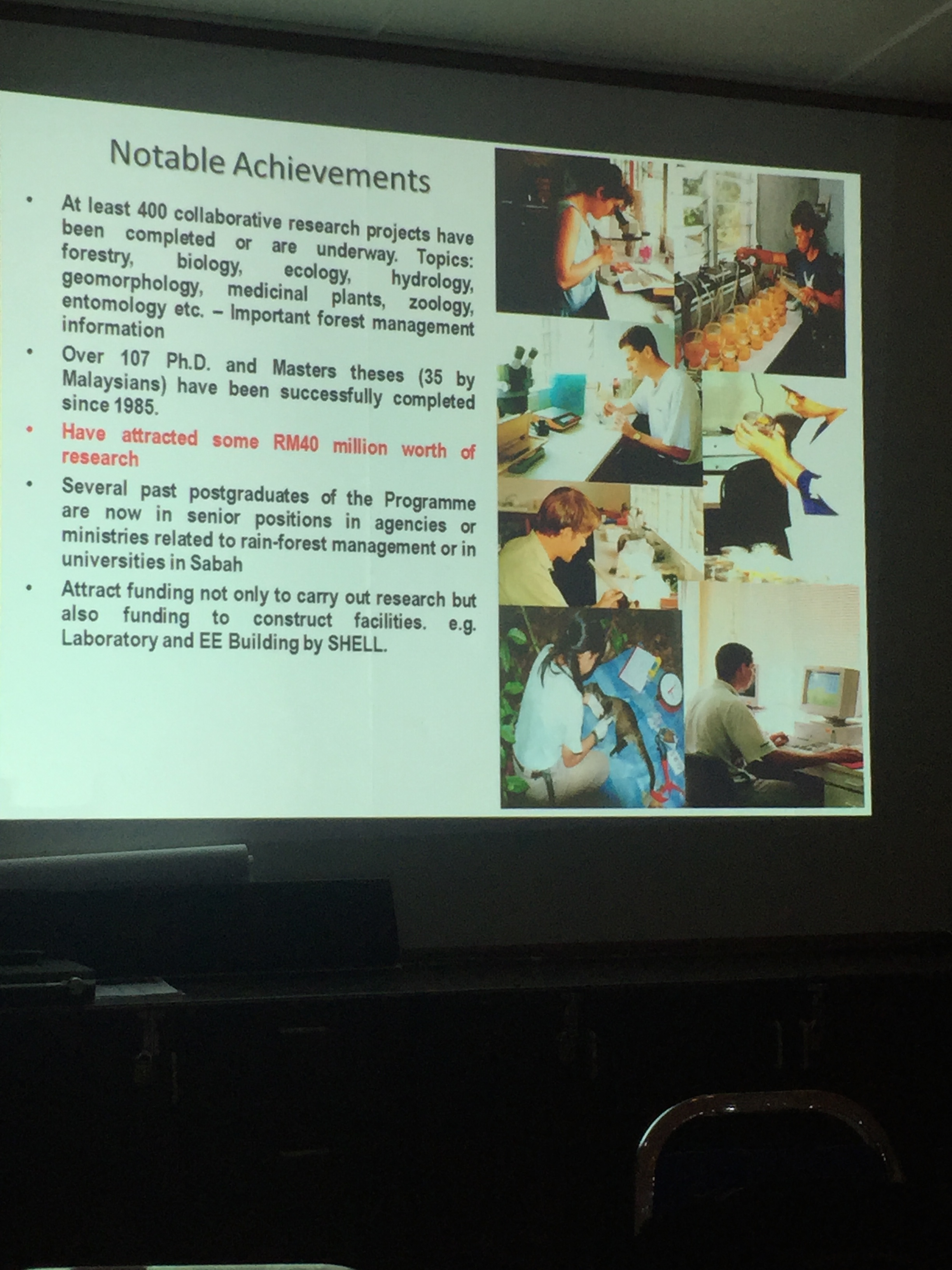 Notable Achievements

• At least 400 collaborative research projects have been completed or are underway. Topics: forestry, biology, ecology, hydrology, geomorphology, medicinal plants, zoology, entomology etc. – Important forest management information

• Over 107 Ph.D. and Masters theses (35 by Malaysians) have been successfully completed since 1985.

• Have attracted some RM40 million worth of research

• Several past postgraduates of the Programme are now in senior positions in agencies or ministries related to rain-forest management or in universities in Sabah

• Attract funding not only to carry out research but also funding to construct facilities. e.g. Laboratory and EE Building by SHELL.